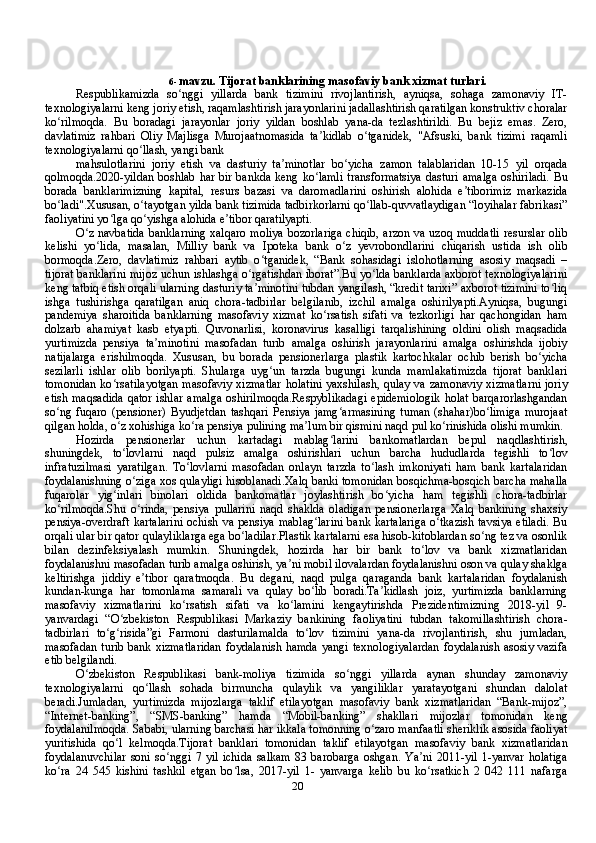 6- mavzu. Tijorat banklarining masofaviy bank xizmat turlari.

Respublikamizda so‘nggi yillarda bank tizimini rivojlantirish, ayniqsa, sohaga zamonaviy IT-texnologiyalarni keng joriy etish, raqamlashtirish jarayonlarini jadallashtirish qaratilgan konstruktiv choralar ko‘rilmoqda. Bu boradagi jarayonlar joriy yildan boshlab yana-da tezlashtirildi. Bu bejiz emas. Zero, davlatimiz rahbari Oliy Majlisga Murojaatnomasida ta’kidlab o‘tganidek, "Afsuski, bank tizimi raqamli texnologiyalarni qo‘llash, yangi bank

mahsulotlarini joriy etish va dasturiy ta’minotlar bo‘yicha zamon talablaridan 10-15 yil orqada qolmoqda.2020-yildan boshlab har bir bankda keng ko‘lamli transformatsiya dasturi amalga oshiriladi. Bu borada banklarimizning kapital, resurs bazasi va daromadlarini oshirish alohida e’tiborimiz markazida bo‘ladi".Xususan, o‘tayotgan yilda bank tizimida tadbirkorlarni qo‘llab-quvvatlaydigan “loyihalar fabrikasi” faoliyatini yo‘lga qo‘yishga alohida e’tibor qaratilyapti.

O‘z navbatida banklarning xalqaro moliya bozorlariga chiqib, arzon va uzoq muddatli resurslar olib kelishi yo‘lida, masalan, Milliy bank va Ipoteka bank o‘z yevrobondlarini chiqarish ustida ish olib bormoqda.Zero, davlatimiz rahbari aytib o‘tganidek, “Bank sohasidagi islohotlarning asosiy maqsadi – tijorat banklarini mijoz uchun ishlashga o‘rgatishdan iborat”.Bu yo‘lda banklarda axborot texnologiyalarini keng tatbiq etish orqali ularning dasturiy ta’minotini tubdan yangilash, “kredit tarixi” axborot tizimini to‘liq ishga tushirishga qaratilgan aniq chora-tadbirlar belgilanib, izchil amalga oshirilyapti.Ayniqsa, bugungi pandemiya sharoitida banklarning masofaviy xizmat ko‘rsatish sifati va tezkorligi har qachongidan ham dolzarb ahamiyat kasb etyapti. Quvonarlisi, koronavirus kasalligi tarqalishining oldini olish maqsadida yurtimizda pensiya ta’minotini masofadan turib amalga oshirish jarayonlarini amalga oshirishda ijobiy natijalarga erishilmoqda. Xususan, bu borada pensionerlarga plastik kartochkalar ochib berish bo‘yicha sezilarli ishlar olib borilyapti. Shularga uyg‘un tarzda bugungi kunda mamlakatimizda tijorat banklari tomonidan ko‘rsatilayotgan masofaviy xizmatlar holatini yaxshilash, qulay va zamonaviy xizmatlarni joriy etish maqsadida qator ishlar amalga oshirilmoqda.Respyblikadagi epidemiologik holat barqarorlashgandan so‘ng fuqaro (pensioner) Byudjetdan tashqari Pensiya jamg‘armasining tuman (shahar)bo‘limiga murojaat qilgan holda, o‘z xohishiga ko‘ra pensiya pulining ma’lum bir qismini naqd pul ko‘rinishida olishi mumkin.

Hozirda pensionerlar uchun kartadagi mablag‘larini bankomatlardan bepul naqdlashtirish, shuningdek, to‘lovlarni naqd pulsiz amalga oshirishlari uchun barcha hududlarda tegishli to‘lov infratuzilmasi yaratilgan. To‘lovlarni masofadan onlayn tarzda to‘lash imkoniyati ham bank kartalaridan foydalanishning o‘ziga xos qulayligi hisoblanadi.Xalq banki tomonidan bosqichma-bosqich barcha mahalla fuqarolar yig‘inlari binolari oldida bankomatlar joylashtirish bo‘yicha ham tegishli chora-tadbirlar ko‘rilmoqda.Shu o‘rinda, pensiya pullarini naqd shaklda oladigan pensionerlarga Xalq bankining shaxsiy pensiya-overdraft kartalarini ochish va pensiya mablag‘larini bank kartalariga o‘tkazish tavsiya etiladi. Bu orqali ular bir qator qulayliklarga ega bo‘ladilar.Plastik kartalarni esa hisob-kitoblardan so‘ng tez va osonlik bilan dezinfeksiyalash mumkin. Shuningdek, hozirda har bir bank to‘lov va bank xizmatlaridan foydalanishni masofadan turib amalga oshirish, ya’ni mobil ilovalardan foydalanishni oson va qulay shaklga keltirishga jiddiy e’tibor qaratmoqda. Bu degani, naqd pulga qaraganda bank kartalaridan foydalanish kundan-kunga har tomonlama samarali va qulay bo‘lib boradi.Ta’kidlash joiz, yurtimizda banklarning masofaviy xizmatlarini ko‘rsatish sifati va ko‘lamini kengaytirishda Prezidentimizning 2018-yil 9-yanvardagi “O‘zbekiston Respublikasi Markaziy bankining faoliyatini tubdan takomillashtirish chora-tadbirlari to‘g‘risida”gi Farmoni dasturilamalda to‘lov tizimini yana-da rivojlantirish, shu jumladan, masofadan turib bank xizmatlaridan foydalanish hamda yangi texnologiyalardan foydalanish asosiy vazifa etib belgilandi.

O‘zbekiston Respublikasi bank-moliya tizimida so‘nggi yillarda aynan shunday zamonaviy texnologiyalarni qo‘llash sohada birmuncha qulaylik va yangiliklar yaratayotgani shundan dalolat beradi.Jumladan, yurtimizda mijozlarga taklif etilayotgan masofaviy bank xizmatlaridan “Bank-mijoz”, “Internet-banking”, “SMS-banking” hamda “Mobil-banking” shakllari mijozlar tomonidan keng foydalanilmoqda. Sababi, ularning barchasi har ikkala tomonning o‘zaro manfaatli sheriklik asosida faoliyat yuritishida qo‘l kelmoqda.Tijorat banklari tomonidan taklif etilayotgan masofaviy bank xizmatlaridan foydalanuvchilar soni so‘nggi 7 yil ichida salkam 83 barobarga oshgan. Ya’ni 2011-yil 1-yanvar holatiga ko‘ra 24 545 kishini tashkil etgan bo‘lsa, 2017-yil 1- yanvarga kelib bu ko‘rsatkich 2 042 111 nafarga

20